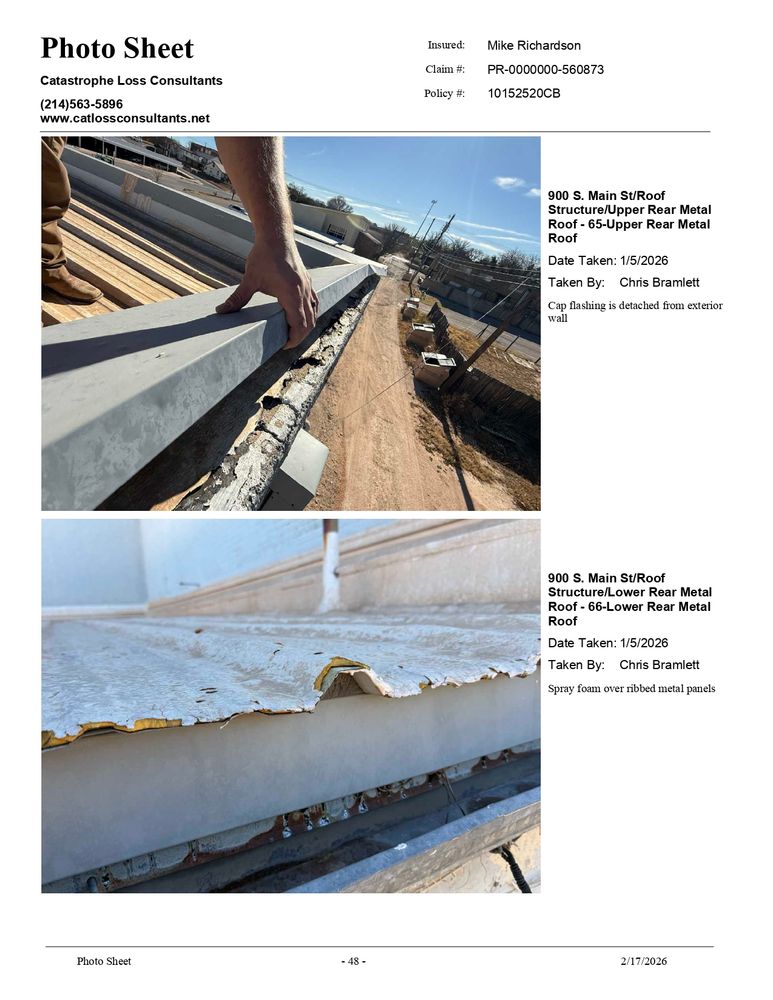 Photo Sheet

Catastrophe Loss Consultants

(214)563-5896
www.catlossconsultants.net

Insured: Mike Richardson
Claim #: PR-0000000-560873
Policy #: 10152520CB

900 S. Main St/Roof Structure/Upper Rear Metal Roof - 65-Upper Rear Metal Roof

Date Taken: 1/5/2026

Taken By: Chris Bramlett

Cap flashing is detached from exterior wall

900 S. Main St/Roof Structure/Lower Rear Metal Roof - 66-Lower Rear Metal Roof

Date Taken: 1/5/2026

Taken By: Chris Bramlett

Spray foam over ribbed metal panels

Photo Sheet - 48 - 2/17/2026